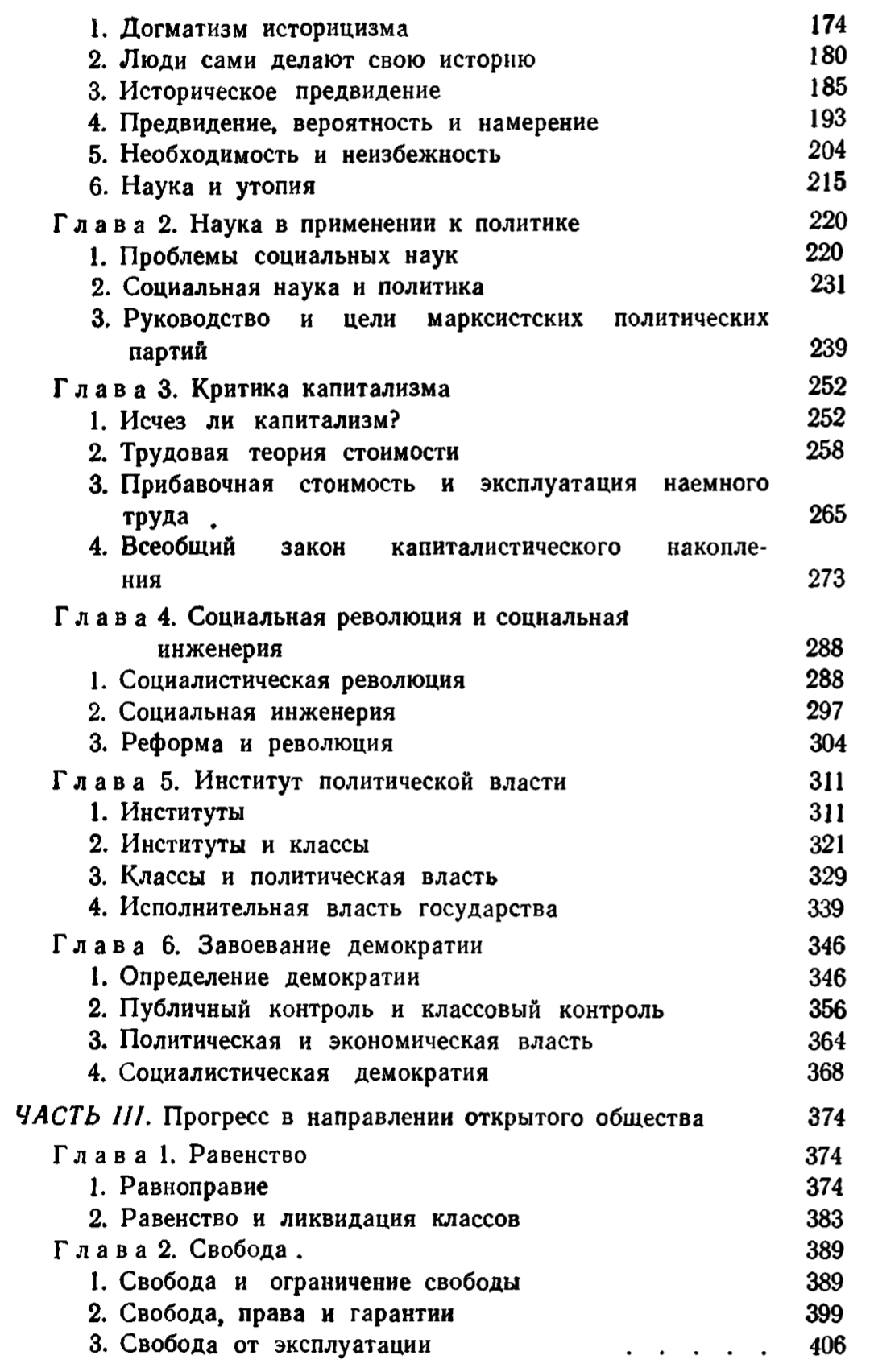 1. Догматизм историцизма 174
2. Люди сами делают свою историю 180
3. Историческое предвидение 185
4. Предвидение, вероятность и намерение 193
5. Необходимость и неизбежность 204
6. Наука и утопия 215
Глава 2. Наука в применении к политике 220
1. Проблемы социальных наук 220
2. Социальная наука и политика 231
3. Руководство и цели марксистских политических партий 239
Глава 3. Критика капитализма 252
1. Исчез ли капитализм? 252
2. Трудовая теория стоимости 258
3. Прибавочная стоимость и эксплуатация наемного труда . 265
4. Всеобщий закон капиталистического накопления 273
Глава 4. Социальная революция и социальная инженерия 288
1. Социалистическая революция 288
2. Социальная инженерия 297
3. Реформа и революция 304
Глава 5. Институт политической власти 311
1. Институты 311
2. Институты и классы 321
3. Классы и политическая власть 329
4. Исполнительная власть государства 339
Глава 6. Завоевание демократии 346
1. Определение демократии 346
2. Публичный контроль и классовый контроль 356
3. Политическая и экономическая власть 364
4. Социалистическая демократия 368
ЧАСТЬ III. Прогресс в направлении открытого общества 374
Глава 1. Равенство 374
1. Равноправие 374
2. Равенство и ликвидация классов 383
Глава 2. Свобода . 389
1. Свобода и ограничение свободы 389
2. Свобода, права и гарантии 399
3. Свобода от эксплуатации . . . . . 406